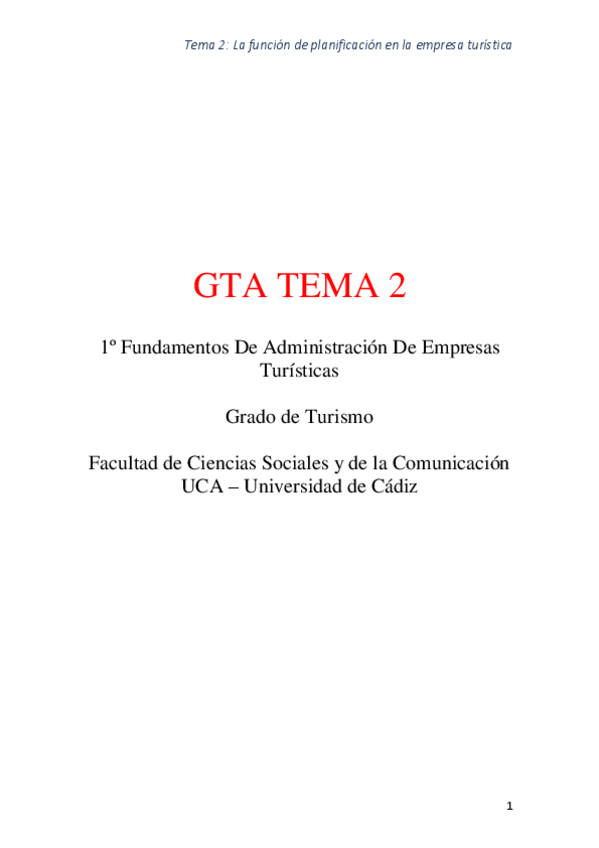 Tema 2: La función de planificación en la empresa turística

GTA TEMA 2

1º Fundamentos De Administración De Empresas Turísticas

Grado de Turismo

Facultad de Ciencias Sociales y de la Comunicación
UCA – Universidad de Cádiz

1